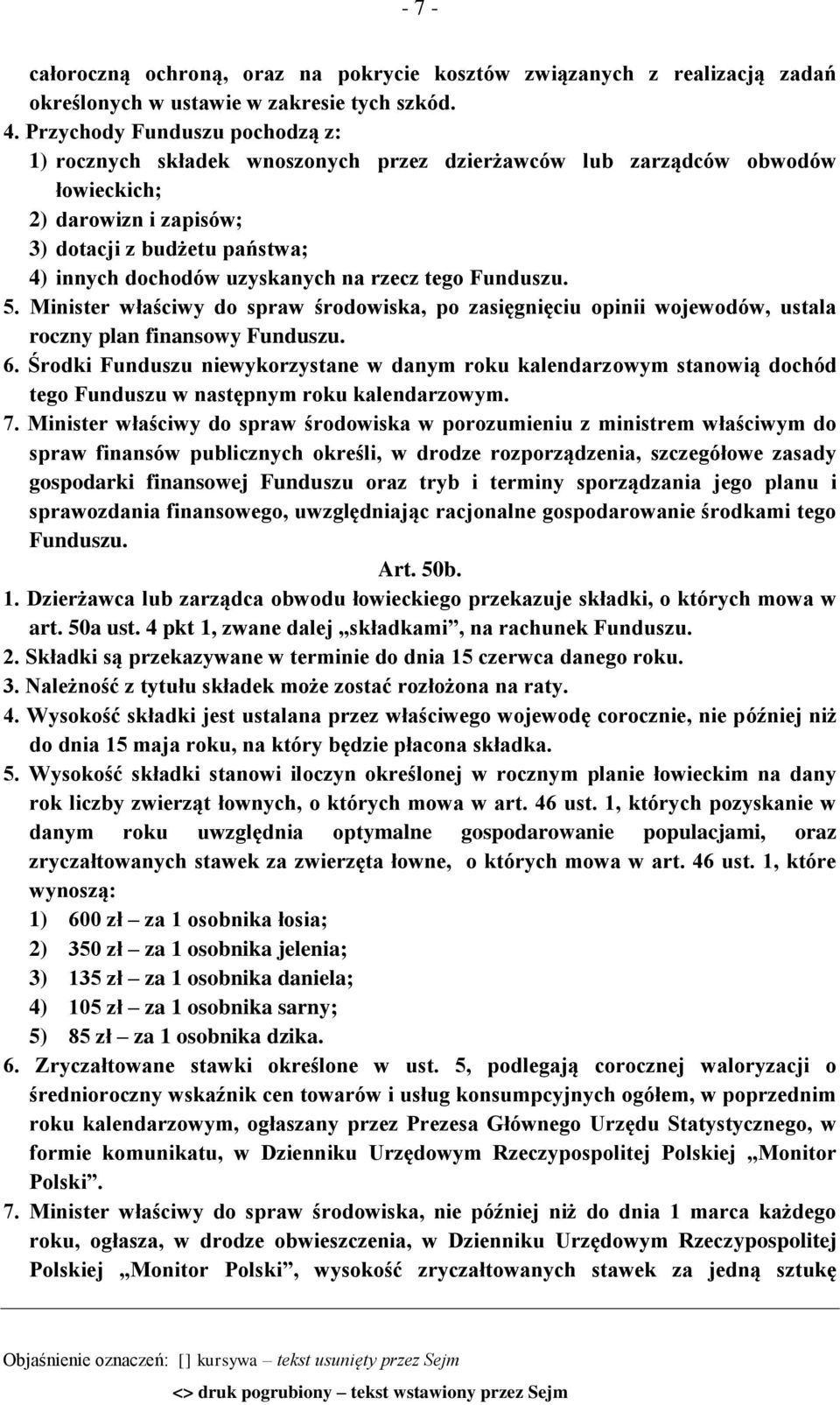 - 7 -

całoroczną ochroną, oraz na pokrycie kosztów związanych z realizacją zadań określonych w ustawie w zakresie tych szkód.

4. Przychody Funduszu pochodzą z:
1) rocznych składek wnoszonych przez dzierżawców lub zarządców obwodów łowieckich;
2) darowizn i zapisów;
3) dotacji z budżetu państwa;
4) innych dochodów uzyskanych na rzecz tego Funduszu.

5. Minister właściwy do spraw środowiska, po zasięgnięciu opinii wojewodów, ustala roczny plan finansowy Funduszu.

6. Środki Funduszu niewykorzystane w danym roku kalendarzowym stanowią dochód tego Funduszu w następnym roku kalendarzowym.

7. Minister właściwy do spraw środowiska w porozumieniu z ministrem właściwym do spraw finansów publicznych określi, w drodze rozporządzenia, szczegółowe zasady gospodarki finansowej Funduszu oraz tryb i terminy sporządzania jego planu i sprawozdania finansowego, uwzględniając racjonalne gospodarowanie środkami tego Funduszu.

Art. 50b.

1. Dzierżawca lub zarządca obwodu łowieckiego przekazuje składki, o których mowa w art. 50a ust. 4 pkt 1, zwane dalej „składkami”, na rachunek Funduszu.

2. Składki są przekazywane w terminie do dnia 15 czerwca danego roku.

3. Należność z tytułu składek może zostać rozłożona na raty.

4. Wysokość składki jest ustalana przez właściwego wojewodę corocznie, nie później niż do dnia 15 maja roku, na który będzie płacona składka.

5. Wysokość składki stanowi iloczyn określonej w rocznym planie łowieckim na dany rok liczby zwierząt łownych, o których mowa w art. 46 ust. 1, których pozyskanie w danym roku uwzględnia optymalne gospodarowanie populacjami, oraz zryczałtowanych stawek za zwierzęta łowne, o których mowa w art. 46 ust. 1, które wynoszą:
1) 600 zł – za 1 osobnika łosia;
2) 350 zł – za 1 osobnika jelenia;
3) 135 zł – za 1 osobnika daniela;
4) 105 zł – za 1 osobnika sarny;
5) 85 zł – za 1 osobnika dzika.

6. Zryczałtowane stawki określone w ust. 5, podlegają corocznej waloryzacji o średnioroczny wskaźnik cen towarów i usług konsumpcyjnych ogółem, w poprzednim roku kalendarzowym, ogłaszany przez Prezesa Głównego Urzędu Statystycznego, w formie komunikatu, w Dzienniku Urzędowym Rzeczypospolitej Polskiej „Monitor Polski”.

7. Minister właściwy do spraw środowiska, nie później niż do dnia 1 marca każdego roku, ogłasza, w drodze obwieszczenia, w Dzienniku Urzędowym Rzeczypospolitej Polskiej „Monitor Polski”, wysokość zryczałtowanych stawek za jedną sztukę

Objaśnienie oznaczeń: [] kursywa – tekst usunięty przez Sejm

<> druk pogrubiony – tekst wstawiony przez Sejm